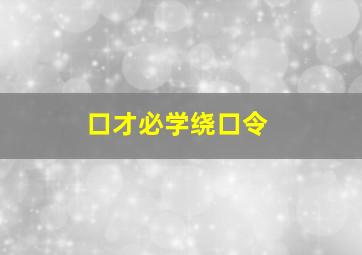 口才必学绕口令